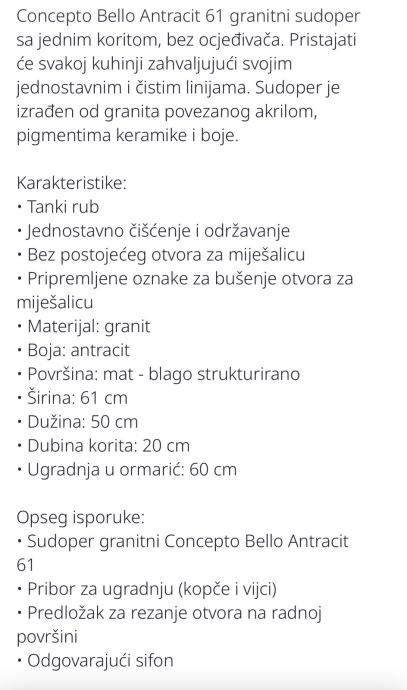 Concepto Bello Antracit 61 granitni sudoper sa jednim koritom, bez ocjeđivača. Pristajati će svakoj kuhinji zahvaljujući svojim jednostavnim i čistim linijama. Sudoper je izrađen od granita povezanog akrilom, pigmentima keramike i boje.

Karakteristike:
• Tanki rub
• Jednostavno čišćenje i održavanje
• Bez postojećeg otvora za miješalicu
• Pripremljene oznake za bušenje otvora za miješalicu
• Materijal: granit
• Boja: antracit
• Površina: mat - blago strukturirano
• Širina: 61 cm
• Dužina: 50 cm
• Dubina korita: 20 cm
• Ugradnja u ormarić: 60 cm

Opseg isporuke:
• Sudoper granitni Concepto Bello Antracit 61
• Pribor za ugradnju (kopče i vijci)
• Predložak za rezanje otvora na radnoj površini
• Odgovarajući sifon